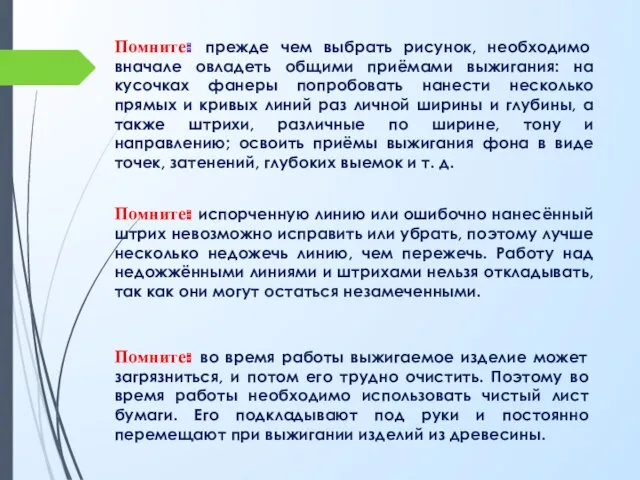 Помните: прежде чем выбрать рисунок, необходимо вначале овладеть общими приёмами выжигания: на кусочках фанеры попробовать нанести несколько прямых и кривых линий раз личной ширины и глубины, а также штрихи, различные по ширине, тону и направлению; освоить приёмы выжигания фона в виде точек, затенений, глубоких выемок и т. д.

Помните: испорченную линию или ошибочно нанесённый штрих невозможно исправить или убрать, поэтому лучше несколько недожечь линию, чем пережечь. Работу над недожжёнными линиями и штрихами нельзя откладывать, так как они могут остаться незамеченными.

Помните: во время работы выжигаемое изделие может загрязниться, и потом его трудно очистить. Поэтому во время работы необходимо использовать чистый лист бумаги. Его подкладывают под руки и постоянно перемещают при выжигании изделий из древесины.